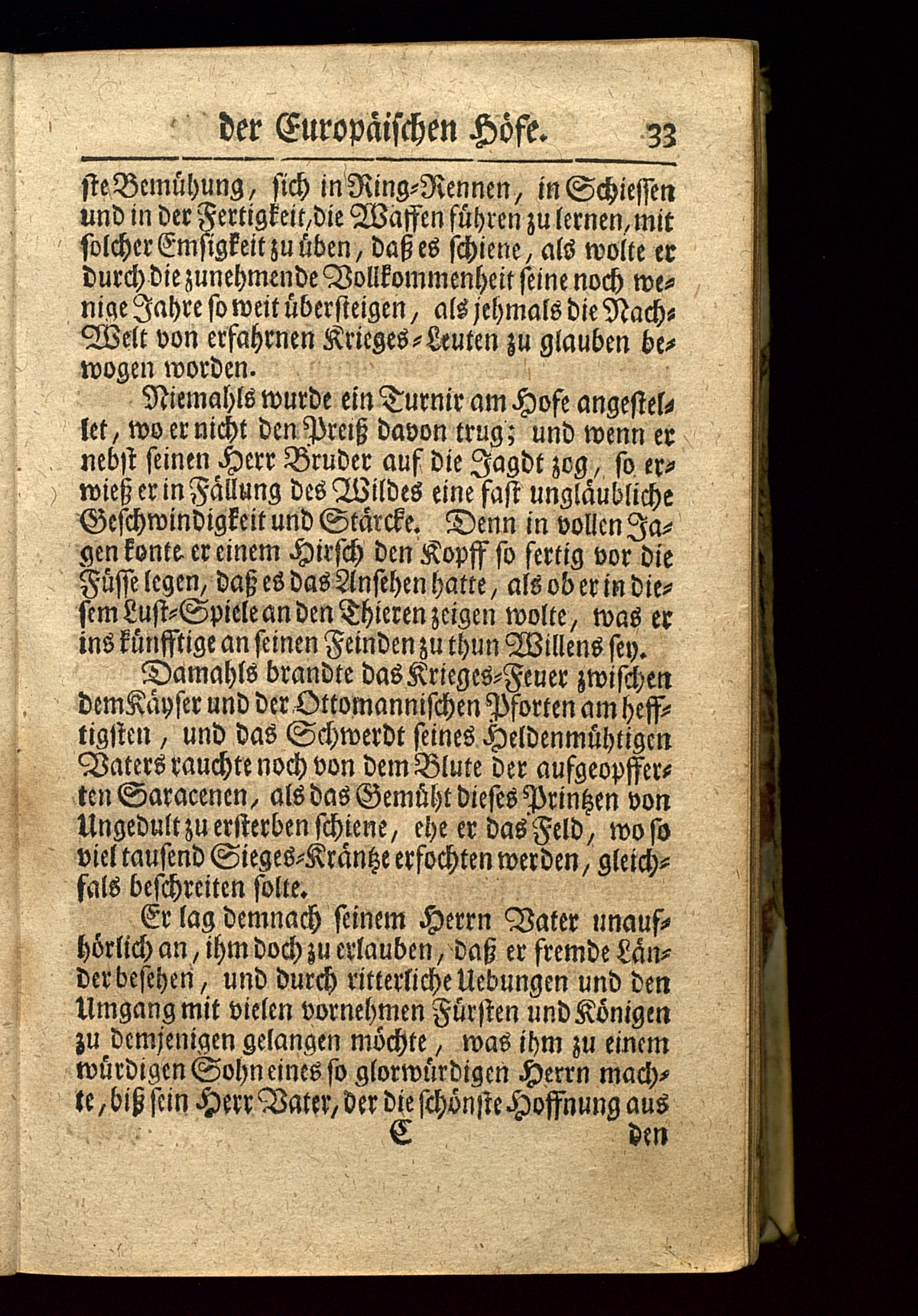 der Europäischen Höfe. 33

ste Bemühung, sich in Ring-Rennen, in Schiessen und in der Fertigkeit, die Waffen führen zu lernen, mit solcher Emsigkeit zu üben, daß es schiene, als wolte er durch die zunehmende Vollkommenheit seine noch wenige Jahre so weit übersteigen, als jehmals die Nach-Welt von erfahrnen Krieges-Leuten zu glauben bewogen worden.

Niemahls wurde ein Turnir am Hofe angestellet, wo er nicht den Preiß davon trug; und wenn er nebst seinen Herr Bruder auf die Jagdt zog, so erwieß er in Fällung des Wildes eine fast ungläubliche Geschwindigkeit und Stärcke. Denn in vollen Jagen konte er einem Hirsch den Kopff so fertig vor die Füsse legen, daß es das Ansehen hatte, als ob er in diesem Lust-Spiele an den Thieren zeigen wolte, was er ins künfftige an seinen Feinden zu thun Willens sey.

Damahls brandte das Krieges-Feuer zwischen dem Käyser und der Ottomannischen Pforten am hefftigsten, und das Schwerdt seines Heldenmühtigen Vaters rauchte noch von dem Blute der aufgeopfferten Saracenen, als das Gemüht dieses Printzen von Ungedult zu ersterben schiene, ehe er das Feld, wo so viel tausend Sieges-Kräntze erfochten werden, gleichfals beschreiten solte.

Er lag demnach seinem Herrn Vater unaufhörlich an, ihm doch zu erlauben, daß er fremde Länder besehen, und durch ritterliche Uebungen und den Umgang mit vielen vornehmen Fürsten und Königen zu demjenigen gelangen möchte, was ihm zu einem würdigen Sohn eines so glorwürdigen Herrn machte, biß sein Herr Vater, der die schönste Hoffnung aus

C den